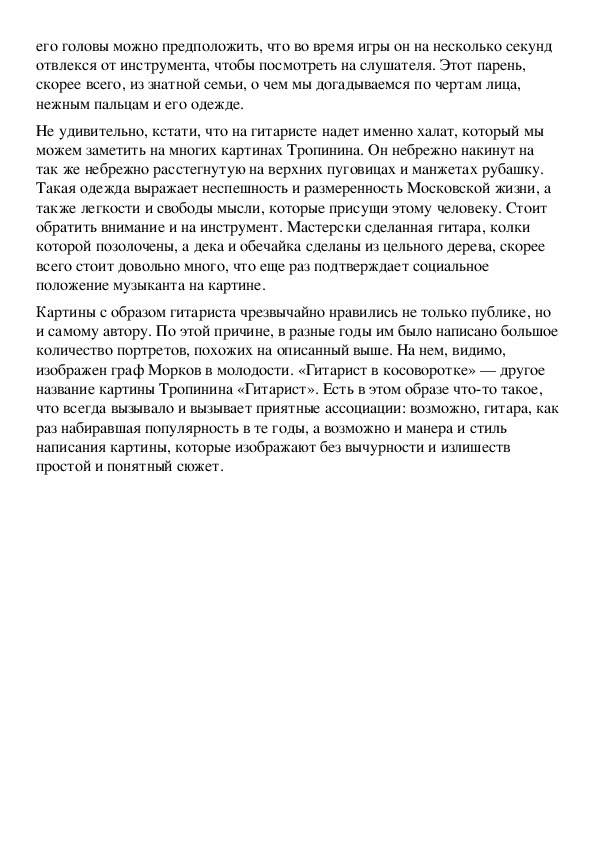 его головы можно предположить, что во время игры он на несколько секунд отвлекся от инструмента, чтобы посмотреть на слушателя. Этот парень, скорее всего, из знатной семьи, о чем мы догадываемся по чертам лица, нежным пальцам и его одежде.

Не удивительно, кстати, что на гитаристе надет именно халат, который мы можем заметить на многих картинах Тропинина. Он небрежно накинут на так же небрежно расстегнутую на верхних пуговицах и манжетах рубашку. Такая одежда выражает неспешность и размеренность Московской жизни, а также легкости и свободы мысли, которые присущи этому человеку. Стоит обратить внимание и на инструмент. Мастерски сделанная гитара, колки которой позолочены, а дека и обечайка сделаны из цельного дерева, скорее всего стоит довольно много, что еще раз подтверждает социальное положение музыканта на картине.

Картины с образом гитариста чрезвычайно нравились не только публике, но и самому автору. По этой причине, в разные годы им было написано большое количество портретов, похожих на описанный выше. На нем, видимо, изображен граф Морков в молодости. «Гитарист в косоворотке» — другое название картины Тропинина «Гитарист». Есть в этом образе что-то такое, что всегда вызывало и вызывает приятные ассоциации: возможно, гитара, как раз набиравшая популярность в те годы, а возможно и манера и стиль написания картины, которые изображают без вычурности и излишеств простой и понятный сюжет.